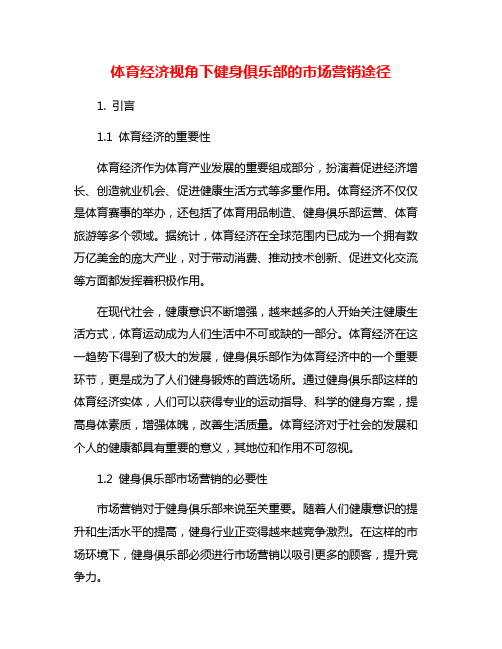 体育经济视角下健身俱乐部的市场营销途径

1. 引言

1.1 体育经济的重要性

体育经济作为体育产业发展的重要组成部分，扮演着促进经济增长、创造就业机会、促进健康生活方式等多重作用。体育经济不仅仅是体育赛事的举办，还包括了体育用品制造、健身俱乐部运营、体育旅游等多个领域。据统计，体育经济在全球范围内已成为一个拥有数万亿美金的庞大产业，对于带动消费、推动技术创新、促进文化交流等方面都发挥着积极作用。

在现代社会，健康意识不断增强，越来越多的人开始关注健康生活方式，体育运动成为人们生活中不可或缺的一部分。体育经济在这一趋势下得到了极大的发展，健身俱乐部作为体育经济中的一个重要环节，更是成为了人们健身锻炼的首选场所。通过健身俱乐部这样的体育经济实体，人们可以获得专业的运动指导、科学的健身方案，提高身体素质，增强体魄，改善生活质量。体育经济对于社会的发展和个人的健康都具有重要的意义，其地位和作用不可忽视。

1.2 健身俱乐部市场营销的必要性

市场营销对于健身俱乐部来说至关重要。随着人们健康意识的提升和生活水平的提高，健身行业正变得越来越竞争激烈。在这样的市场环境下，健身俱乐部必须进行市场营销以吸引更多的顾客，提升竞争力。